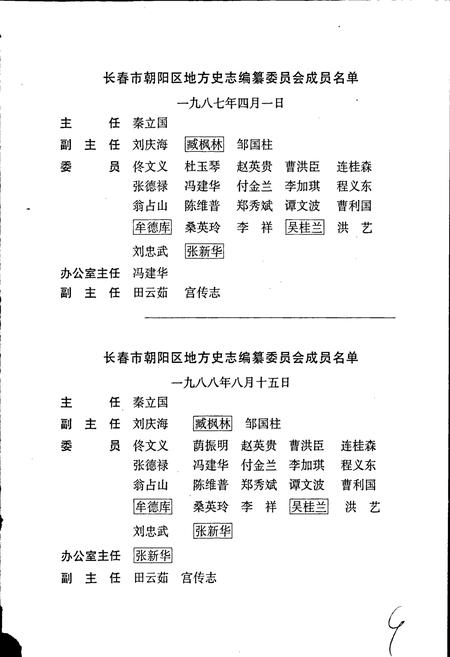 长春市朝阳区地方史志编纂委员会成员名单

一九八七年四月一日

主　　任　秦立国

副 主 任　刘庆海　臧枫林　邹国柱

委　　员　佟文义　杜玉琴　赵英贵　曹洪臣　连桂森
张德禄　冯建华　付金兰　李加琪　程义东
翁占山　陈维普　郑秀斌　谭文波　曹利国
牟德库　桑英玲　李　祥　吴桂兰　洪　艺
刘忠武　张新华

办公室主任　冯建华

副 主 任　田云茹　宫传志

长春市朝阳区地方史志编纂委员会成员名单

一九八八年八月十五日

主　　任　秦立国

副 主 任　刘庆海　臧枫林　邹国柱

委　　员　佟文义　蔺振明　赵英贵　曹洪臣　连桂森
张德禄　冯建华　付金兰　李加琪　程义东
翁占山　陈维普　郑秀斌　谭文波　曹利国
牟德库　桑英玲　李　祥　吴桂兰　洪　艺
刘忠武　张新华

办公室主任　张新华

副 主 任　田云茹　宫传志

9